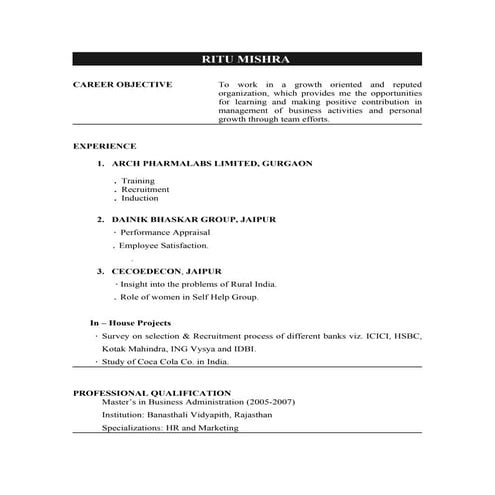 RITU MISHRA

CAREER OBJECTIVE

To work in a growth oriented and reputed organization, which provides me the opportunities for learning and making positive contribution in management of business activities and personal growth through team efforts.

EXPERIENCE

1. ARCH PHARMALABS LIMITED, GURGAON

. Training
. Recruitment
. Induction

2. DAINIK BHASKAR GROUP, JAIPUR

· Performance Appraisal
. Employee Satisfaction.

3. CECOEDECON, JAIPUR

· Insight into the problems of Rural India.
. Role of women in Self Help Group.

In – House Projects

· Survey on selection & Recruitment process of different banks viz. ICICI, HSBC, Kotak Mahindra, ING Vysya and IDBI.
· Study of Coca Cola Co. in India.

PROFESSIONAL QUALIFICATION

Master's in Business Administration (2005-2007)
Institution: Banasthali Vidyapith, Rajasthan
Specializations: HR and Marketing